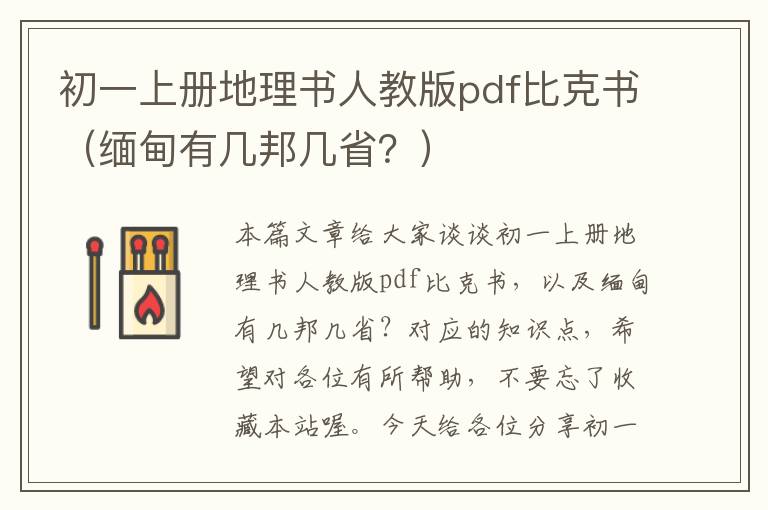 初一上册地理书人教版pdf比克书（缅甸有几邦几省？）

本篇文章给大家谈谈初一上册地理书人教版pdf比克书，以及缅甸有几邦几省？对应的知识点，希望对各位有所帮助，不要忘了收藏本站喔。今天给各位分享初一